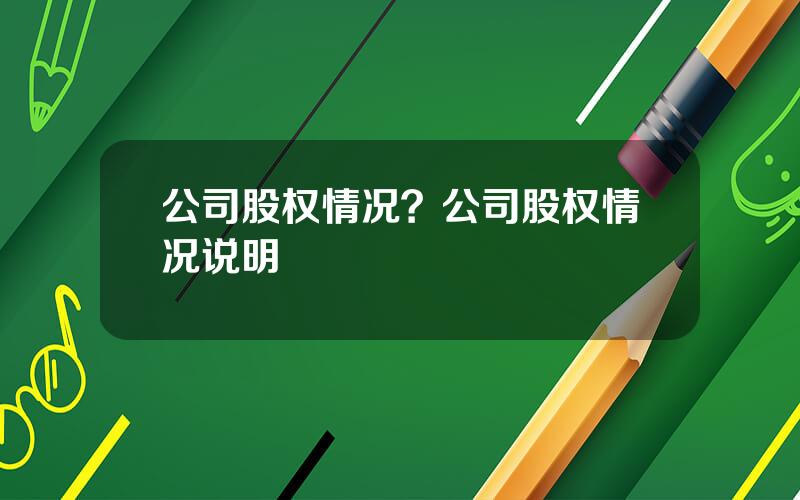 公司股权情况？公司股权情况说明